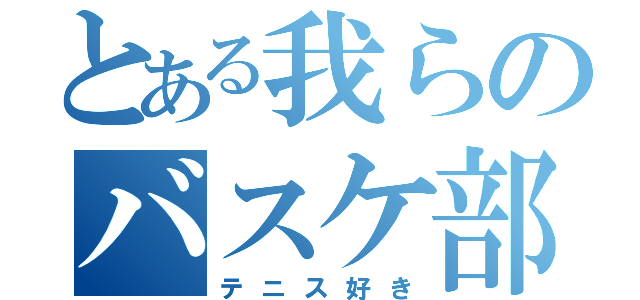 とある我らの
バスケ部
テニス好き